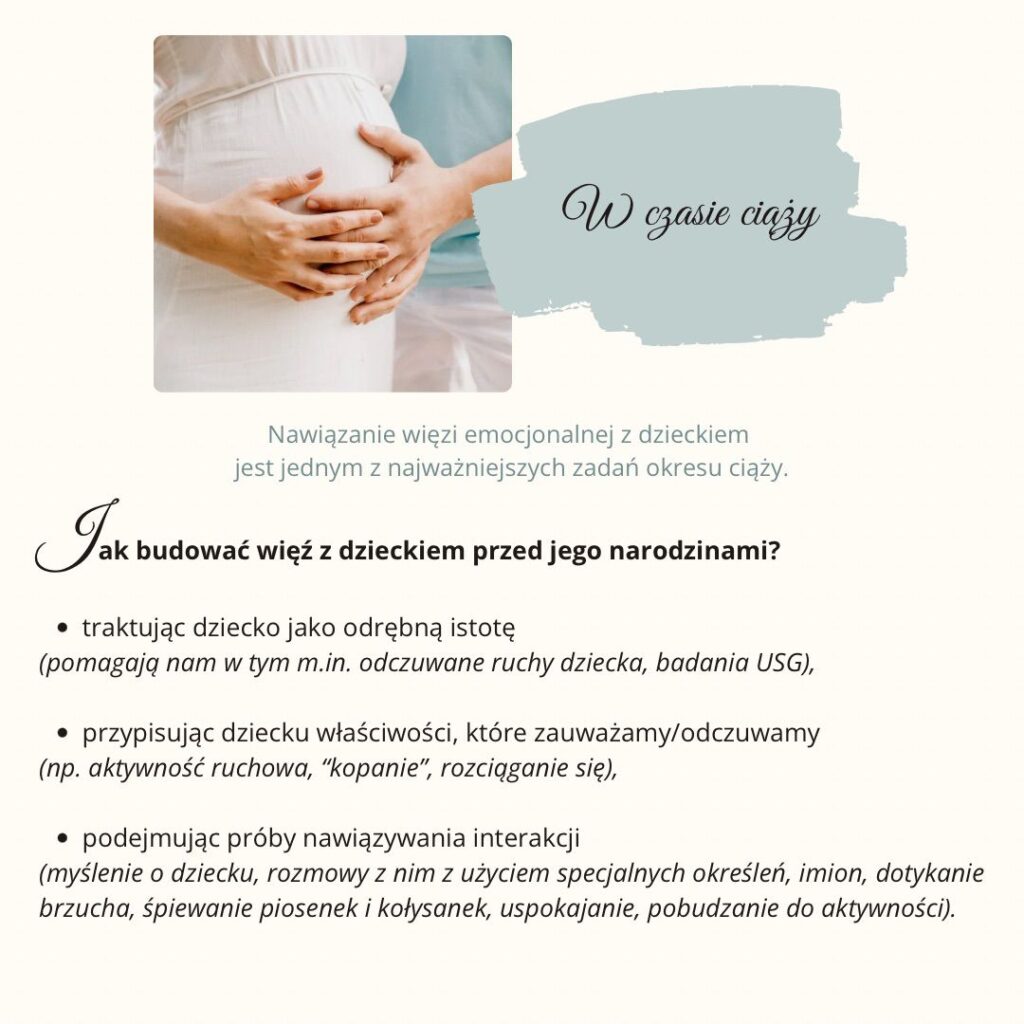 W czasie ciąży

Nawiązanie więzi emocjonalnej z dzieckiem jest jednym z najważniejszych zadań okresu ciąży.

Jak budować więź z dzieckiem przed jego narodzinami?

• traktując dziecko jako odrębną istotę
(pomagają nam w tym m.in. odczuwane ruchy dziecka, badania USG),

• przypisując dziecku właściwości, które zauważamy/odczuwamy
(np. aktywność ruchowa, “kopanie”, rozciąganie się),

• podejmując próby nawiązywania interakcji
(myślenie o dziecku, rozmowy z nim z użyciem specjalnych określeń, imion, dotykanie brzucha, śpiewanie piosenek i kołysanek, uspokajanie, pobudzanie do aktywności).